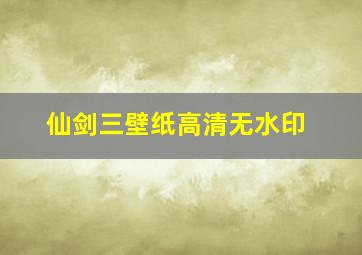 仙剑三壁纸高清无水印